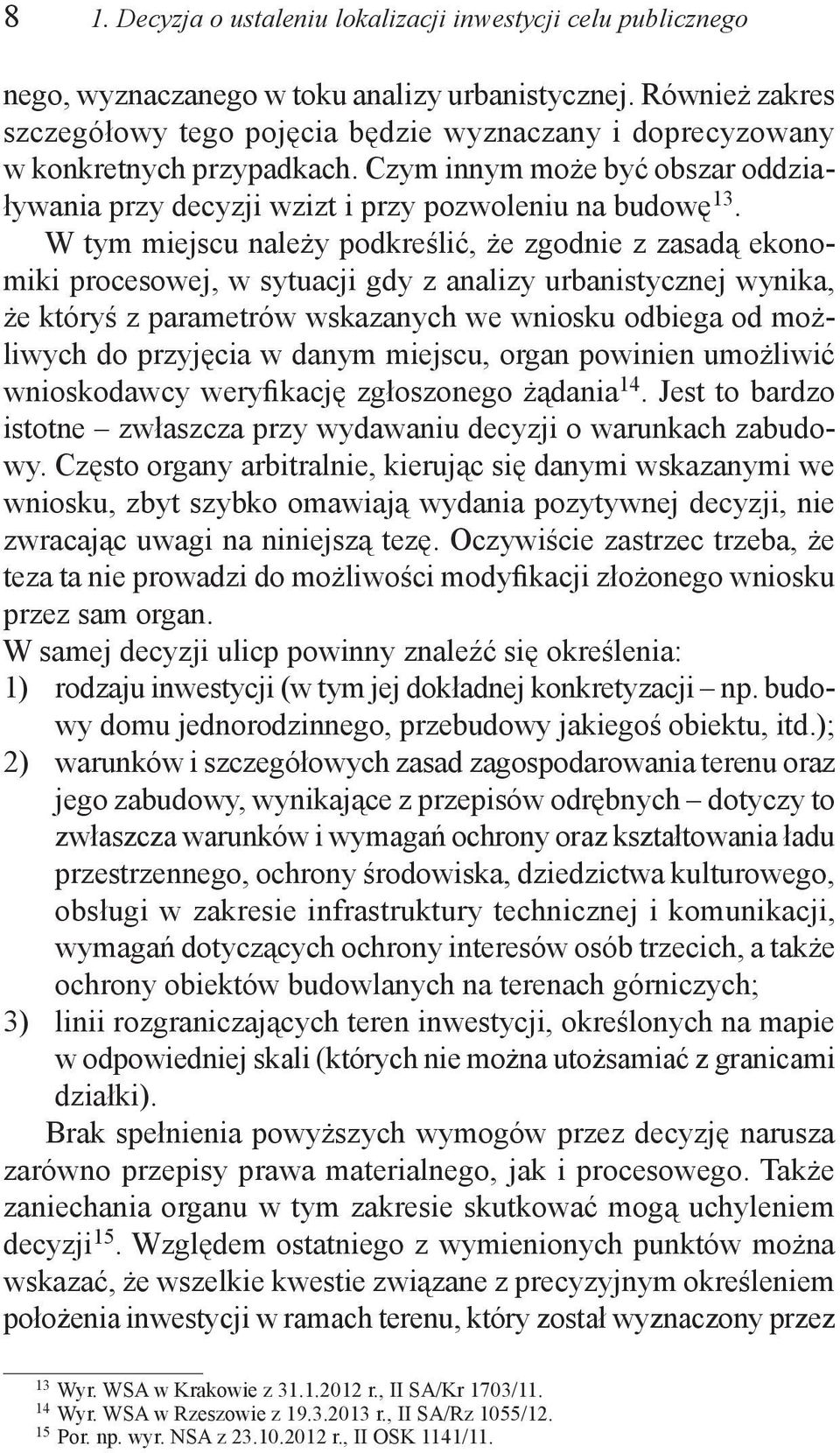 8 1. Decyzja o ustaleniu lokalizacji inwestycji celu publicznego

nego, wyznaczanego w toku analizy urbanistycznej. Również zakres szczegółowy tego pojęcia będzie wyznaczany i doprecyzowany w konkretnych przypadkach. Czym innym może być obszar oddziaływania przy decyzji wzizt i przy pozwoleniu na budowę$^{13}$.

W tym miejscu należy podkreślić, że zgodnie z zasadą ekonomiki procesowej, w sytuacji gdy z analizy urbanistycznej wynika, że któryś z parametrów wskazanych we wniosku odbiega od możliwych do przyjęcia w danym miejscu, organ powinien umożliwić wnioskodawcy weryfikację zgłoszonego żądania$^{14}$. Jest to bardzo istotne – zwłaszcza przy wydawaniu decyzji o warunkach zabudowy. Często organy arbitralnie, kierując się danymi wskazanymi we wniosku, zbyt szybko omawiają wydania pozytywnej decyzji, nie zwracając uwagi na niniejszą tezę. Oczywiście zastrzec trzeba, że teza ta nie prowadzi do możliwości modyfikacji złożonego wniosku przez sam organ.

W samej decyzji ulicp powinny znaleźć się określenia:
1) rodzaju inwestycji (w tym jej dokładnej konkretyzacji – np. budowy domu jednorodzinnego, przebudowy jakiegoś obiektu, itd.);
2) warunków i szczegółowych zasad zagospodarowania terenu oraz jego zabudowy, wynikające z przepisów odrębnych – dotyczy to zwłaszcza warunków i wymagań ochrony oraz kształtowania ładu przestrzennego, ochrony środowiska, dziedzictwa kulturowego, obsługi w zakresie infrastruktury technicznej i komunikacji, wymagań dotyczących ochrony interesów osób trzecich, a także ochrony obiektów budowlanych na terenach górniczych;
3) linii rozgraniczających teren inwestycji, określonych na mapie w odpowiedniej skali (których nie można utożsamiać z granicami działki).

Brak spełnienia powyższych wymogów przez decyzję narusza zarówno przepisy prawa materialnego, jak i procesowego. Także zaniechania organu w tym zakresie skutkować mogą uchyleniem decyzji$^{15}$. Względem ostatniego z wymienionych punktów można wskazać, że wszelkie kwestie związane z precyzyjnym określeniem położenia inwestycji w ramach terenu, który został wyznaczony przez

$^{13}$ Wyr. WSA w Krakowie z 31.1.2012 r., II SA/Kr 1703/11.
$^{14}$ Wyr. WSA w Rzeszowie z 19.3.2013 r., II SA/Rz 1055/12.
$^{15}$ Por. np. wyr. NSA z 23.10.2012 r., II OSK 1141/11.